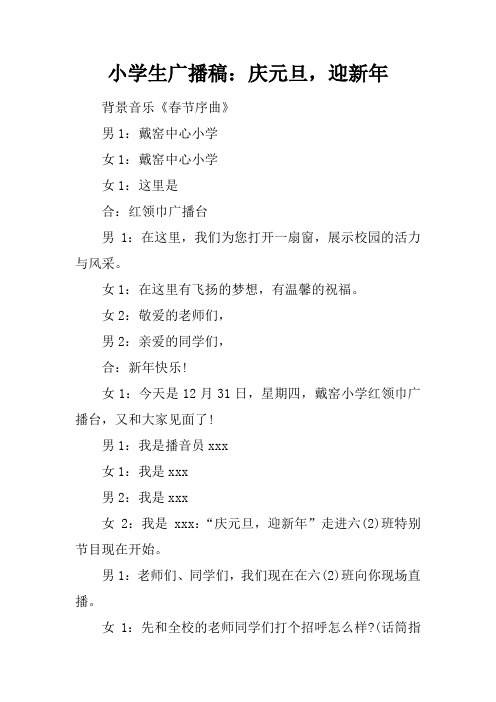 小学生广播稿：庆元旦，迎新年

背景音乐《春节序曲》

男 1：戴窑中心小学

女 1：戴窑中心小学

女 1：这里是

合：红领巾广播台

男 1：在这里，我们为您打开一扇窗，展示校园的活力与风采。

女 1：在这里有飞扬的梦想，有温馨的祝福。

女 2：敬爱的老师们，

男 2：亲爱的同学们，

合：新年快乐！

女 1：今天是 12 月 31 日，星期四，戴窑小学红领巾广播台，又和大家见面了！

男 1：我是播音员 xxx

女 1：我是 xxx

男 2：我是 xxx

女 2：我是 xxx：“庆元旦，迎新年”走进六(2)班特别节目现在开始。

男 1：老师们、同学们，我们现在在六(2)班向你现场直播。

女 1：先和全校的老师同学们打个招呼怎么样?(话筒指